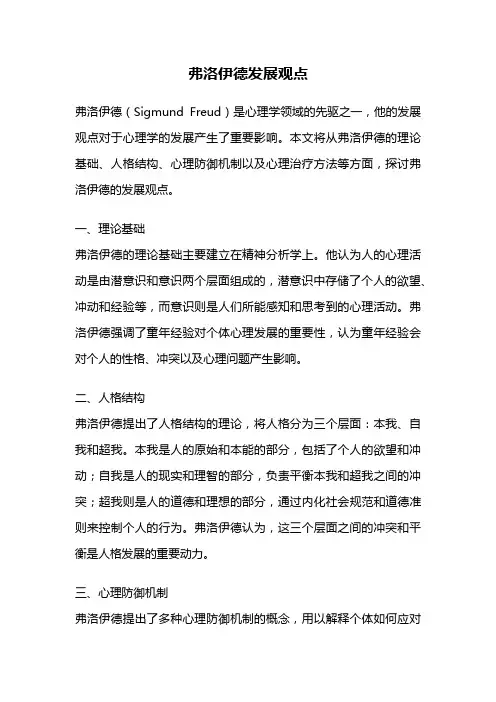 弗洛伊德发展观点

弗洛伊德（Sigmund Freud）是心理学领域的先驱之一，他的发展观点对于心理学的发展产生了重要影响。本文将从弗洛伊德的理论基础、人格结构、心理防御机制以及心理治疗方法等方面，探讨弗洛伊德的发展观点。

一、理论基础
弗洛伊德的理论基础主要建立在精神分析学上。他认为人的心理活动是由潜意识和意识两个层面组成的，潜意识中存储了个人的欲望、冲动和经验等，而意识则是人们所能感知和思考到的心理活动。弗洛伊德强调了童年经验对个体心理发展的重要性，认为童年经验会对个人的性格、冲突以及心理问题产生影响。

二、人格结构
弗洛伊德提出了人格结构的理论，将人格分为三个层面：本我、自我和超我。本我是人的原始和本能的部分，包括了个人的欲望和冲动；自我是人的现实和理智的部分，负责平衡本我和超我之间的冲突；超我则是人的道德和理想的部分，通过内化社会规范和道德准则来控制个人的行为。弗洛伊德认为，这三个层面之间的冲突和平衡是人格发展的重要动力。

三、心理防御机制
弗洛伊德提出了多种心理防御机制的概念，用以解释个体如何应对